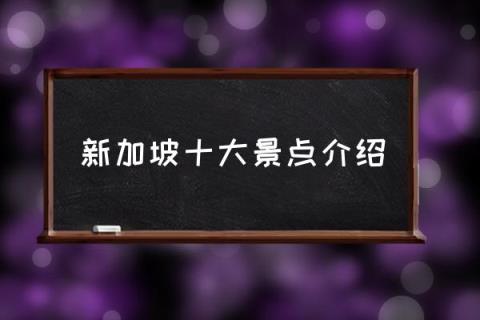 新加坡十大景点介绍